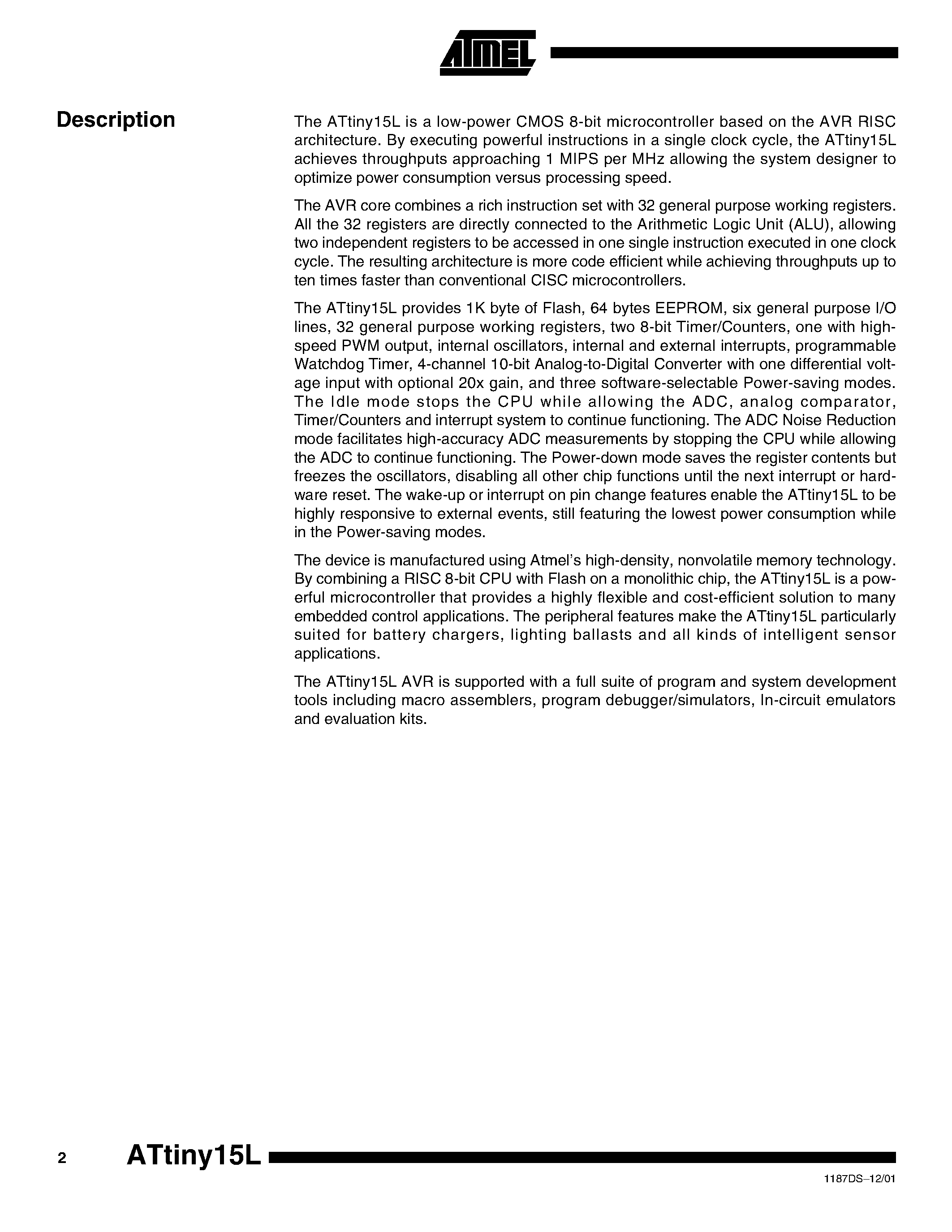 ATMEL

Description

The ATtiny15L is a low-power CMOS 8-bit microcontroller based on the AVR RISC architecture. By executing powerful instructions in a single clock cycle, the ATtiny15L achieves throughputs approaching 1 MIPS per MHz allowing the system designer to optimize power consumption versus processing speed.

The AVR core combines a rich instruction set with 32 general purpose working registers. All the 32 registers are directly connected to the Arithmetic Logic Unit (ALU), allowing two independent registers to be accessed in one single instruction executed in one clock cycle. The resulting architecture is more code efficient while achieving throughputs up to ten times faster than conventional CISC microcontrollers.

The ATtiny15L provides 1K byte of Flash, 64 bytes EEPROM, six general purpose I/O lines, 32 general purpose working registers, two 8-bit Timer/Counters, one with high-speed PWM output, internal oscillators, internal and external interrupts, programmable Watchdog Timer, 4-channel 10-bit Analog-to-Digital Converter with one differential voltage input with optional 20x gain, and three software-selectable Power-saving modes. The Idle mode stops the CPU while allowing the ADC, analog comparator, Timer/Counters and interrupt system to continue functioning. The ADC Noise Reduction mode facilitates high-accuracy ADC measurements by stopping the CPU while allowing the ADC to continue functioning. The Power-down mode saves the register contents but freezes the oscillators, disabling all other chip functions until the next interrupt or hardware reset. The wake-up or interrupt on pin change features enable the ATtiny15L to be highly responsive to external events, still featuring the lowest power consumption while in the Power-saving modes.

The device is manufactured using Atmel's high-density, nonvolatile memory technology. By combining a RISC 8-bit CPU with Flash on a monolithic chip, the ATtiny15L is a powerful microcontroller that provides a highly flexible and cost-efficient solution to many embedded control applications. The peripheral features make the ATtiny15L particularly suited for battery chargers, lighting ballasts and all kinds of intelligent sensor applications.

The ATtiny15L AVR is supported with a full suite of program and system development tools including macro assemblers, program debugger/simulators, In-circuit emulators and evaluation kits.

2 ATtiny15L

1187DS–12/01